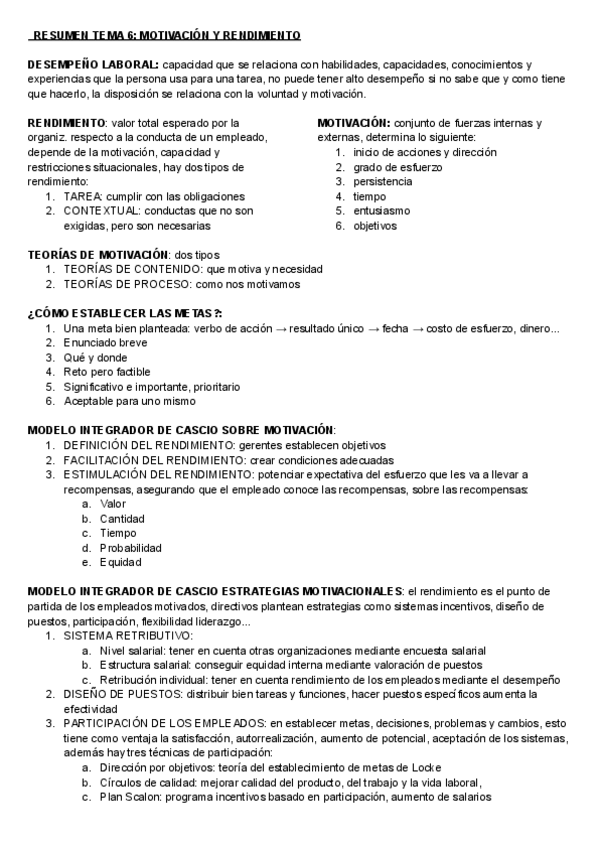 RESUMEN TEMA 6: MOTIVACIÓN Y RENDIMIENTO

DESEMPEÑO LABORAL: capacidad que se relaciona con habilidades, capacidades, conocimientos y experiencias que la persona usa para una tarea, no puede tener alto desempeño si no sabe que y como tiene que hacerlo, la disposición se relaciona con la voluntad y motivación.

RENDIMIENTO: valor total esperado por la organiz. respecto a la conducta de un empleado, depende de la motivación, capacidad y restricciones situacionales, hay dos tipos de rendimiento:
1. TAREA: cumplir con las obligaciones
2. CONTEXTUAL: conductas que no son exigidas, pero son necesarias

MOTIVACIÓN: conjunto de fuerzas internas y externas, determina lo siguiente:
1. inicio de acciones y dirección
2. grado de esfuerzo
3. persistencia
4. tiempo
5. entusiasmo
6. objetivos

TEORÍAS DE MOTIVACIÓN: dos tipos
1. TEORÍAS DE CONTENIDO: que motiva y necesidad
2. TEORÍAS DE PROCESO: como nos motivamos

¿CÓMO ESTABLECER LAS METAS?:
1. Una meta bien planteada: verbo de acción → resultado único → fecha → costo de esfuerzo, dinero...
2. Enunciado breve
3. Qué y donde
4. Reto pero factible
5. Significativo e importante, prioritario
6. Aceptable para uno mismo

MODELO INTEGRADOR DE CASCIO SOBRE MOTIVACIÓN:
1. DEFINICIÓN DEL RENDIMIENTO: gerentes establecen objetivos
2. FACILITACIÓN DEL RENDIMIENTO: crear condiciones adecuadas
3. ESTIMULACIÓN DEL RENDIMIENTO: potenciar expectativa del esfuerzo que les va a llevar a recompensas, asegurando que el empleado conoce las recompensas, sobre las recompensas:
a. Valor
b. Cantidad
c. Tiempo
d. Probabilidad
e. Equidad

MODELO INTEGRADOR DE CASCIO ESTRATEGIAS MOTIVACIONALES: el rendimiento es el punto de partida de los empleados motivados, directivos plantean estrategias como sistemas incentivos, diseño de puestos, participación, flexibilidad liderazgo...
1. SISTEMA RETRIBUTIVO:
a. Nivel salarial: tener en cuenta otras organizaciones mediante encuesta salarial
b. Estructura salarial: conseguir equidad interna mediante valoración de puestos
c. Retribución individual: tener en cuenta rendimiento de los empleados mediante el desempeño
2. DISEÑO DE PUESTOS: distribuir bien tareas y funciones, hacer puestos específicos aumenta la efectividad
3. PARTICIPACIÓN DE LOS EMPLEADOS: en establecer metas, decisiones, problemas y cambios, esto tiene como ventaja la satisfacción, autorrealización, aumento de potencial, aceptación de los sistemas, además hay tres técnicas de participación:
a. Dirección por objetivos: teoría del establecimiento de metas de Locke
b. Círculos de calidad: mejorar calidad del producto, del trabajo y la vida laboral,
c. Plan Scalon: programa incentivos basado en participación, aumento de salarios